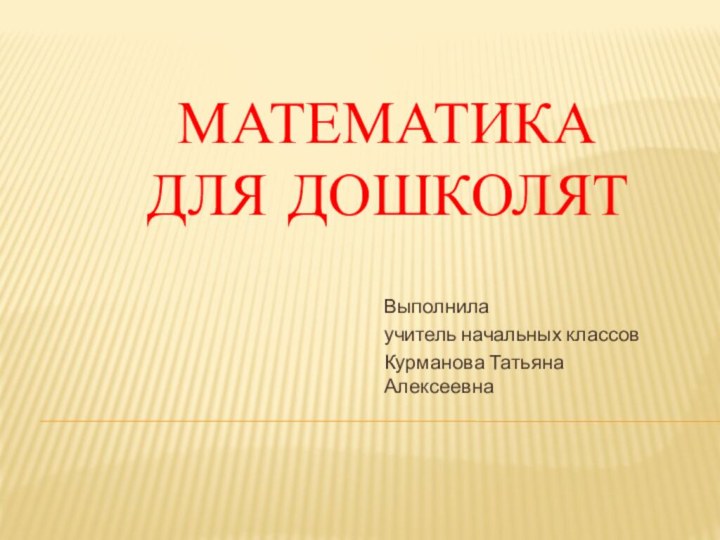 МАТЕМАТИКА ДЛЯ ДОШКОЛЯТ

Выполнила
учитель начальных классов
Курманова Татьяна Алексеевна